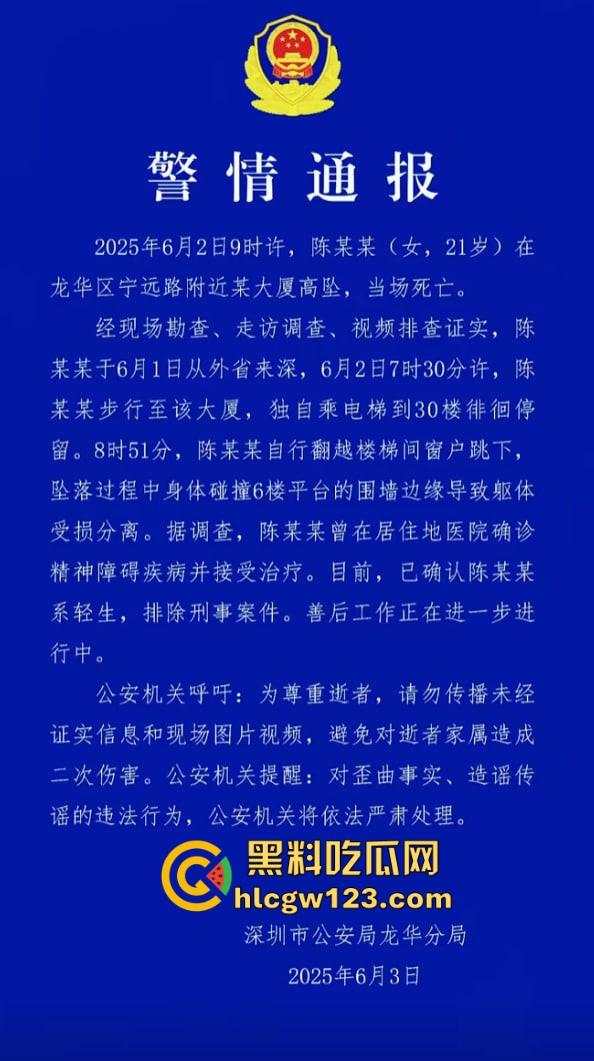 警情通报

2025年6月2日9时许，陈某某（女，21岁）在龙华区宁远路附近某大厦高坠，当场死亡。

经现场勘查、走访调查、视频排查证实，陈某某于6月1日从外省来深，6月2日7时30分许，陈某某步行至该大厦，独自乘电梯到30楼徘徊停留。8时51分，陈某某自行翻越楼梯间窗户跳下，坠落过程中身体碰撞6楼平台的围墙边缘导致躯体受损分离。据调查，陈某某曾在居住地医院确诊精神障碍疾病并接受治疗。目前，已确认陈某某系轻生，排除刑事案件。善后工作正在进一步进行中。

公安机关呼吁：为尊重逝者，请勿传播未经证实信息和现场图片视频，避免对逝者家属造成二次伤害。公安机关提醒：对歪曲事实、造谣传谣的违法行为，公安机关将依法严肃处理。

黑料吃瓜网
hlcgw123.com

深圳市公安局龙华分局
2025年6月3日